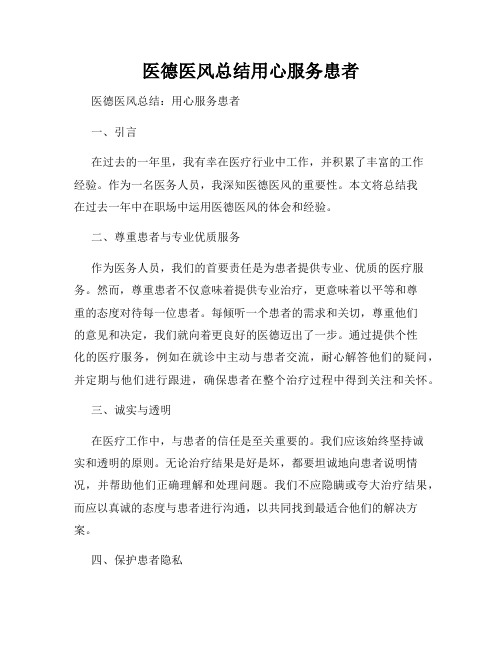 医德医风总结用心服务患者

医德医风总结：用心服务患者

一、引言

在过去的一年里，我有幸在医疗行业中工作，并积累了丰富的工作经验。作为一名医务人员，我深知医德医风的重要性。本文将总结我在过去一年中在职场中运用医德医风的体会和经验。

二、尊重患者与专业优质服务

作为医务人员，我们的首要责任是为患者提供专业、优质的医疗服务。然而，尊重患者不仅意味着提供专业治疗，更意味着以平等和尊重的态度对待每一位患者。每倾听一个患者的需求和关切，尊重他们的意见和决定，我们就向着更良好的医德迈出了一步。通过提供个性化的医疗服务，例如在就诊中主动与患者交流，耐心解答他们的疑问，并定期与他们进行跟进，确保患者在整个治疗过程中得到关注和关怀。

三、诚实与透明

在医疗工作中，与患者的信任是至关重要的。我们应该始终坚持诚实和透明的原则。无论治疗结果是好是坏，都要坦诚地向患者说明情况，并帮助他们正确理解和处理问题。我们不应隐瞒或夸大治疗结果，而应以真诚的态度与患者进行沟通，以共同找到最适合他们的解决方案。

四、保护患者隐私